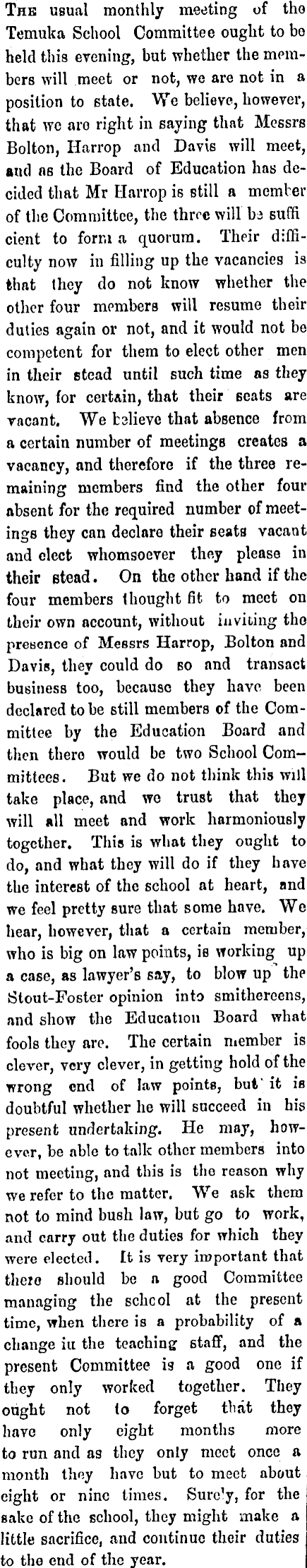 The usual monthly meeting of the Temuka School Committee ought to be held this evening, but whether the members will meet or not, we are not in a position to state. We believe, however, that we are right in saying that Messrs Bolton, Harrop and Davis will meet, and as the Board of Education has decided that Mr Harrop is still a member of the Committee, the three will be sufficient to form a quorum. Their difficulty now in filling up the vacancies is that they do not know whether the other four members will resume their duties again or not, and it would not be competent for them to elect other men in their stead until such time as they know, for certain, that their seats are vacant. We believe that absence from a certain number of meetings creates a vacancy, and therefore if the three remaining members find the other four absent for the required number of meetings they can declare their seats vacant and elect whomsoever they please in their stead. On the other hand if the four members thought fit to meet on their own account, without inviting the presence of Messrs Harrop, Bolton and Davis, they could do so and transact business too, because they have been declared to be still members of the Committee by the Education Board and then there would be two School Committees. But we do not think this will take place, and we trust that they will all meet and work harmoniously together. This is what they ought to do, and what they will do if they have the interest of the school at heart, and we feel pretty sure that some have. We hear, however, that a certain member, who is big on law points, is working up a case, as lawyer's say, to blow up the Stout-Foster opinion into smithereens, and show the Education Board what fools they are. The certain member is clever, very clever, in getting hold of the wrong end of law points, but it is doubtful whether he will succeed in his present undertaking. He may, however, be able to talk other members into not meeting, and this is the reason why we refer to the matter. We ask them not to mind bush law, but go to work, and carry out the duties for which they were elected. It is very important that there should be a good Committee managing the school at the present time, when there is a probability of a change in the teaching staff, and the present Committee is a good one if they only worked together. They ought not to forget that they have only eight months more to run and as they only meet once a month they have but to meet about eight or nine times. Surely, for the sake of the school, they might make a little sacrifice, and continue their duties to the end of the year.